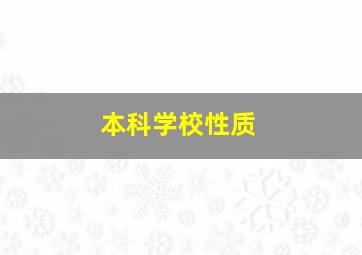 本科学校性质